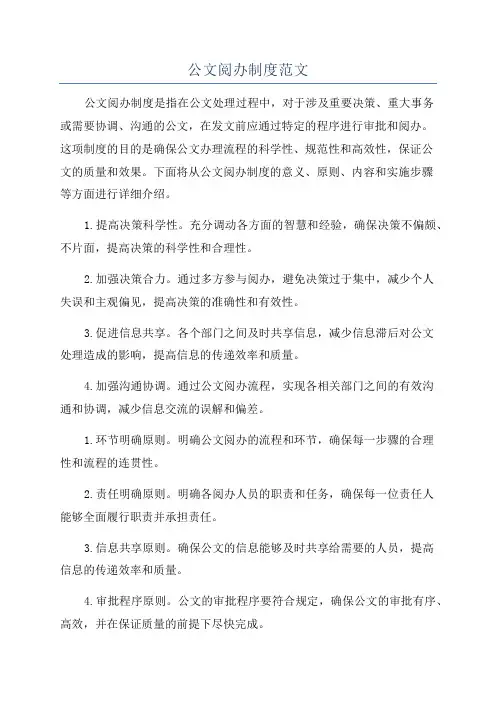 公文阅办制度范文

公文阅办制度是指在公文处理过程中，对于涉及重要决策、重大事务或需要协调、沟通的公文，在发文前应通过特定的程序进行审批和阅办。这项制度的目的是确保公文办理流程的科学性、规范性和高效性，保证公文的质量和效果。下面将从公文阅办制度的意义、原则、内容和实施步骤等方面进行详细介绍。

1.提高决策科学性。充分调动各方面的智慧和经验，确保决策不偏颇、不片面，提高决策的科学性和合理性。

2.加强决策合力。通过多方参与阅办，避免决策过于集中，减少个人失误和主观偏见，提高决策的准确性和有效性。

3.促进信息共享。各个部门之间及时共享信息，减少信息滞后对公文处理造成的影响，提高信息的传递效率和质量。

4.加强沟通协调。通过公文阅办流程，实现各相关部门之间的有效沟通和协调，减少信息交流的误解和偏差。

1.环节明确原则。明确公文阅办的流程和环节，确保每一步骤的合理性和流程的连贯性。

2.责任明确原则。明确各阅办人员的职责和任务，确保每一位责任人能够全面履行职责并承担责任。

3.信息共享原则。确保公文的信息能够及时共享给需要的人员，提高信息的传递效率和质量。

4.审批程序原则。公文的审批程序要符合规定，确保公文的审批有序、高效，并在保证质量的前提下尽快完成。